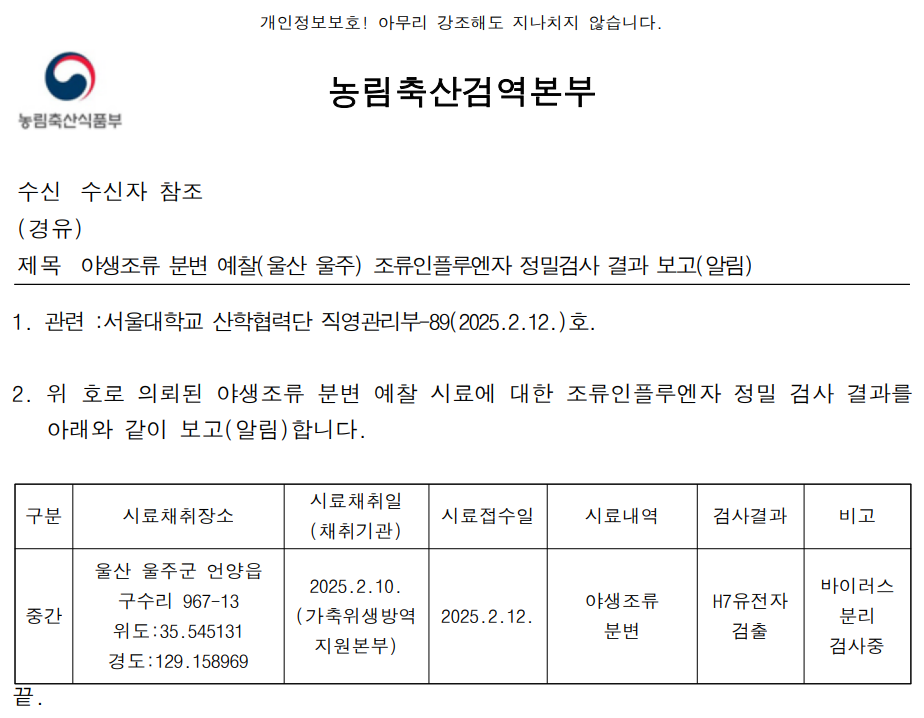 개인정보보호! 아무리 강조해도 지나치지 않습니다.

농림축산식품부

농림축산검역본부

수신 수신자 참조
(경유)
제목 야생조류 분변 예찰(울산 울주) 조류인플루엔자 정밀검사 결과 보고(알림)

1. 관련 :서울대학교 산학협력단 직영관리부-89(2025.2.12.)호.

2. 위 호로 의뢰된 야생조류 분변 예찰 시료에 대한 조류인플루엔자 정밀 검사 결과를 아래와 같이 보고(알림)합니다.

| 구분 | 시료채취장소 | 시료채취일 (채취기관) | 시료접수일 | 시료내역 | 검사결과 | 비고 |
|---|---|---|---|---|---|---|
| 중간 | 울산 울주군 언양읍 구수리 967-13 위도:35.545131 경도:129.158969 | 2025.2.10. (가축위생방역 지원본부) | 2025.2.12. | 야생조류 분변 | H7유전자 검출 | 바이러스 분리 검사중 |

끝.